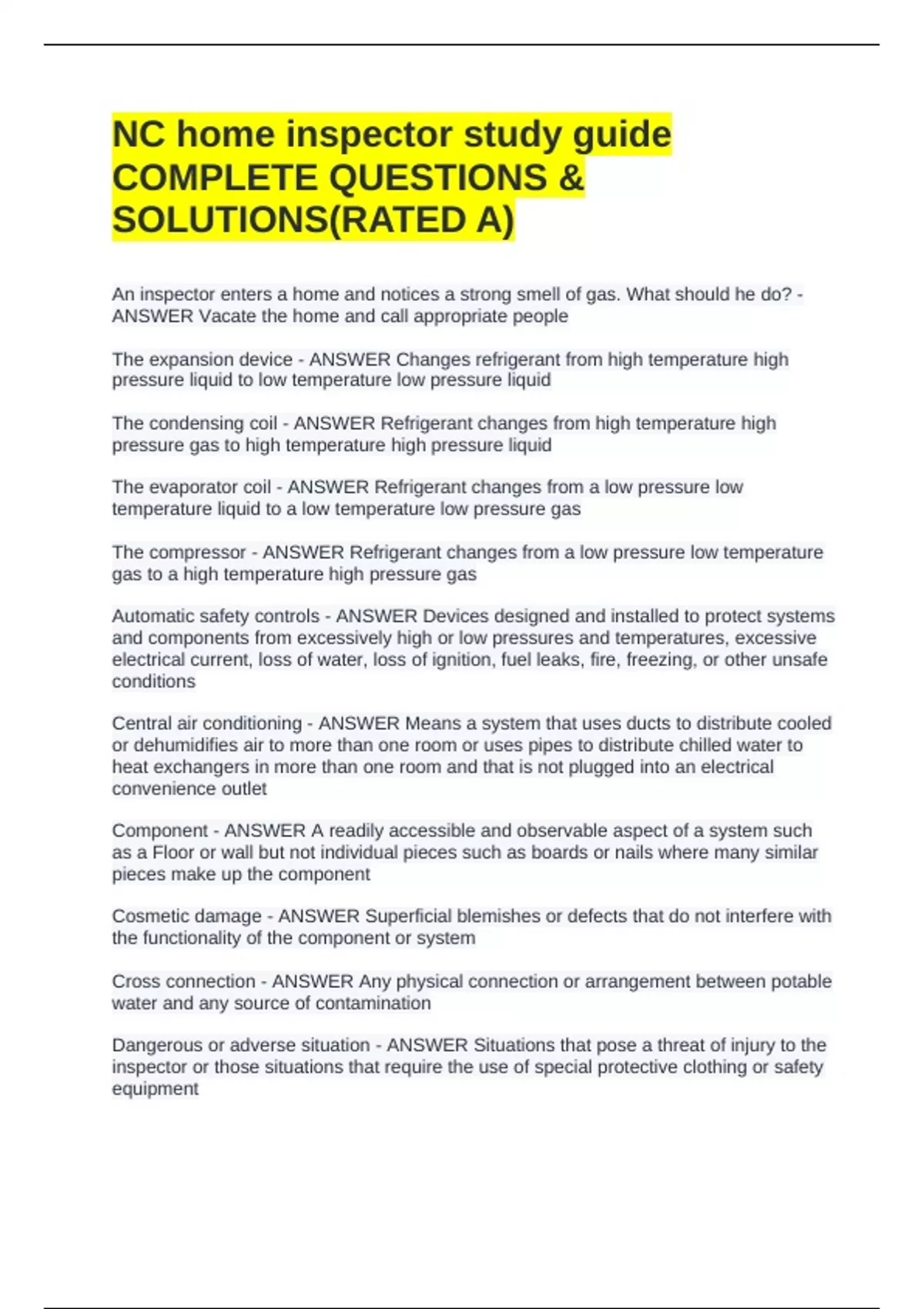 NC home inspector study guide COMPLETE QUESTIONS & SOLUTIONS(RATED A)

An inspector enters a home and notices a strong smell of gas. What should he do? - ANSWER Vacate the home and call appropriate people

The expansion device - ANSWER Changes refrigerant from high temperature high pressure liquid to low temperature low pressure liquid

The condensing coil - ANSWER Refrigerant changes from high temperature high pressure gas to high temperature high pressure liquid

The evaporator coil - ANSWER Refrigerant changes from a low pressure low temperature liquid to a low temperature low pressure gas

The compressor - ANSWER Refrigerant changes from a low pressure low temperature gas to a high temperature high pressure gas

Automatic safety controls - ANSWER Devices designed and installed to protect systems and components from excessively high or low pressures and temperatures, excessive electrical current, loss of water, loss of ignition, fuel leaks, fire, freezing, or other unsafe conditions

Central air conditioning - ANSWER Means a system that uses ducts to distribute cooled or dehumidifies air to more than one room or uses pipes to distribute chilled water to heat exchangers in more than one room and that is not plugged into an electrical convenience outlet

Component - ANSWER A readily accessible and observable aspect of a system such as a Floor or wall but not individual pieces such as boards or nails where many similar pieces make up the component

Cosmetic damage - ANSWER Superficial blemishes or defects that do not interfere with the functionality of the component or system

Cross connection - ANSWER Any physical connection or arrangement between potable water and any source of contamination

Dangerous or adverse situation - ANSWER Situations that pose a threat of injury to the inspector or those situations that require the use of special protective clothing or safety equipment